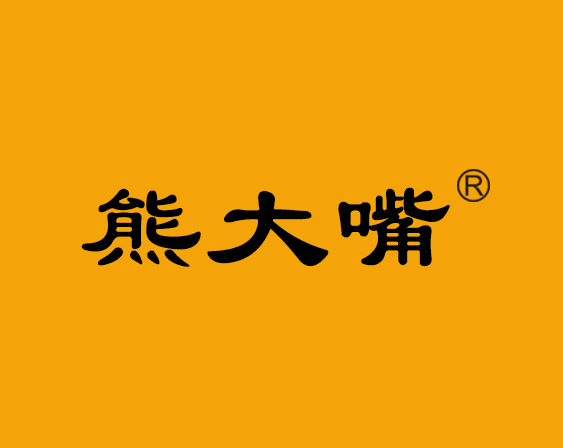 熊大嘴®